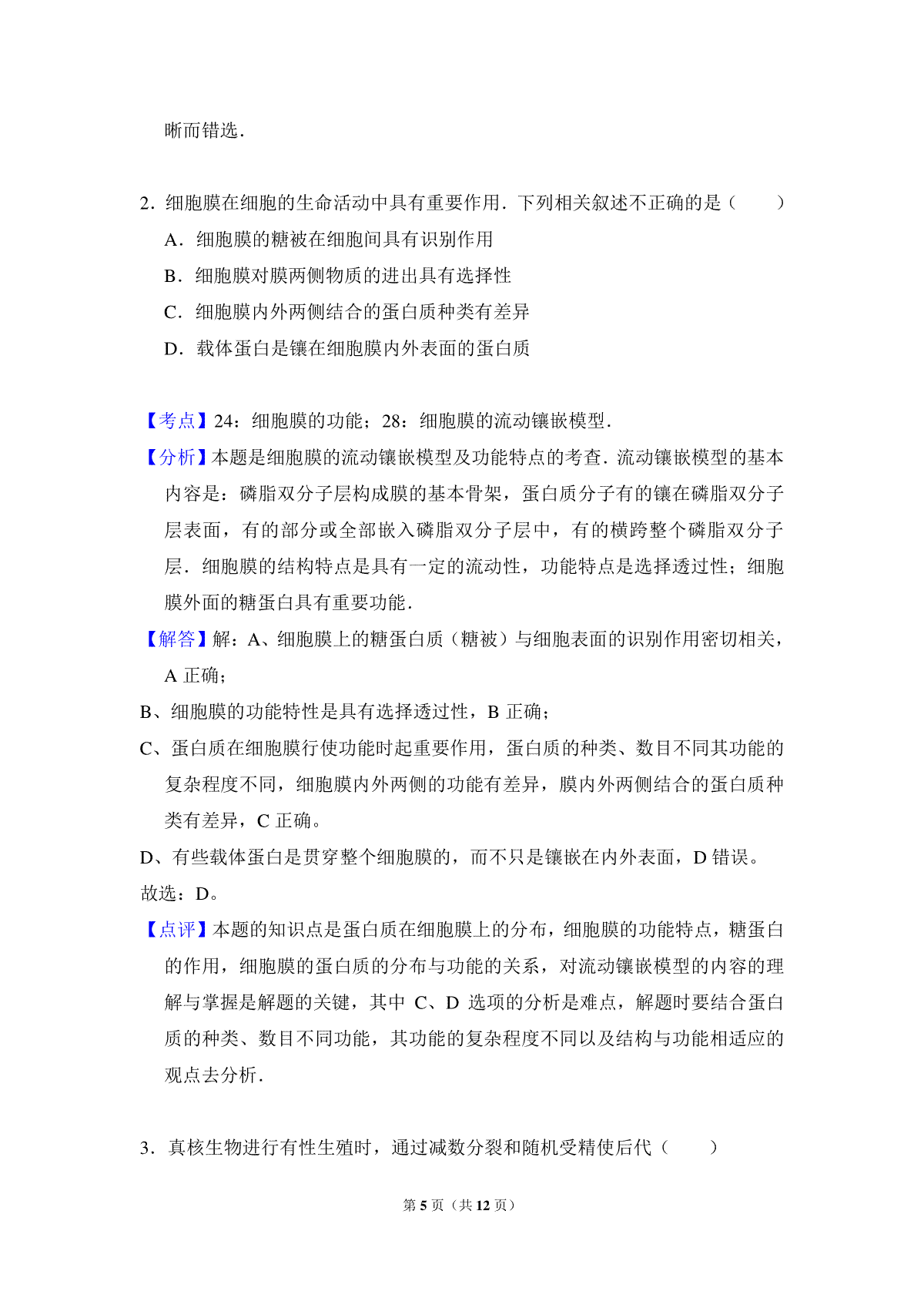 晰而错选．

2．细胞膜在细胞的生命活动中具有重要作用．下列相关叙述不正确的是（　　）

A．细胞膜的糖被在细胞间具有识别作用

B．细胞膜对膜两侧物质的进出具有选择性

C．细胞膜内外两侧结合的蛋白质种类有差异

D．载体蛋白是镶在细胞膜内外表面的蛋白质

【考点】24：细胞膜的功能；28：细胞膜的流动镶嵌模型．

【分析】本题是细胞膜的流动镶嵌模型及功能特点的考查．流动镶嵌模型的基本内容是：磷脂双分子层构成膜的基本骨架，蛋白质分子有的镶在磷脂双分子层表面，有的部分或全部嵌入磷脂双分子层中，有的横跨整个磷脂双分子层．细胞膜的结构特点是具有一定的流动性，功能特点是选择透过性；细胞膜外面的糖蛋白具有重要功能．

【解答】解：A、细胞膜上的糖蛋白质（糖被）与细胞表面的识别作用密切相关，A 正确；

B、细胞膜的功能特性是具有选择透过性，B 正确；

C、蛋白质在细胞膜行使功能时起重要作用，蛋白质的种类、数目不同其功能的复杂程度不同，细胞膜内外两侧的功能有差异，膜内外两侧结合的蛋白质种类有差异，C 正确。

D、有些载体蛋白是贯穿整个细胞膜的，而不只是镶嵌在内外表面，D 错误。

故选：D。

【点评】本题的知识点是蛋白质在细胞膜上的分布，细胞膜的功能特点，糖蛋白的作用，细胞膜的蛋白质的分布与功能的关系，对流动镶嵌模型的内容的理解与掌握是解题的关键，其中 C、D 选项的分析是难点，解题时要结合蛋白质的种类、数目不同功能，其功能的复杂程度不同以及结构与功能相适应的观点去分析．

3．真核生物进行有性生殖时，通过减数分裂和随机受精使后代（　　）

第 5 页（共 12 页）